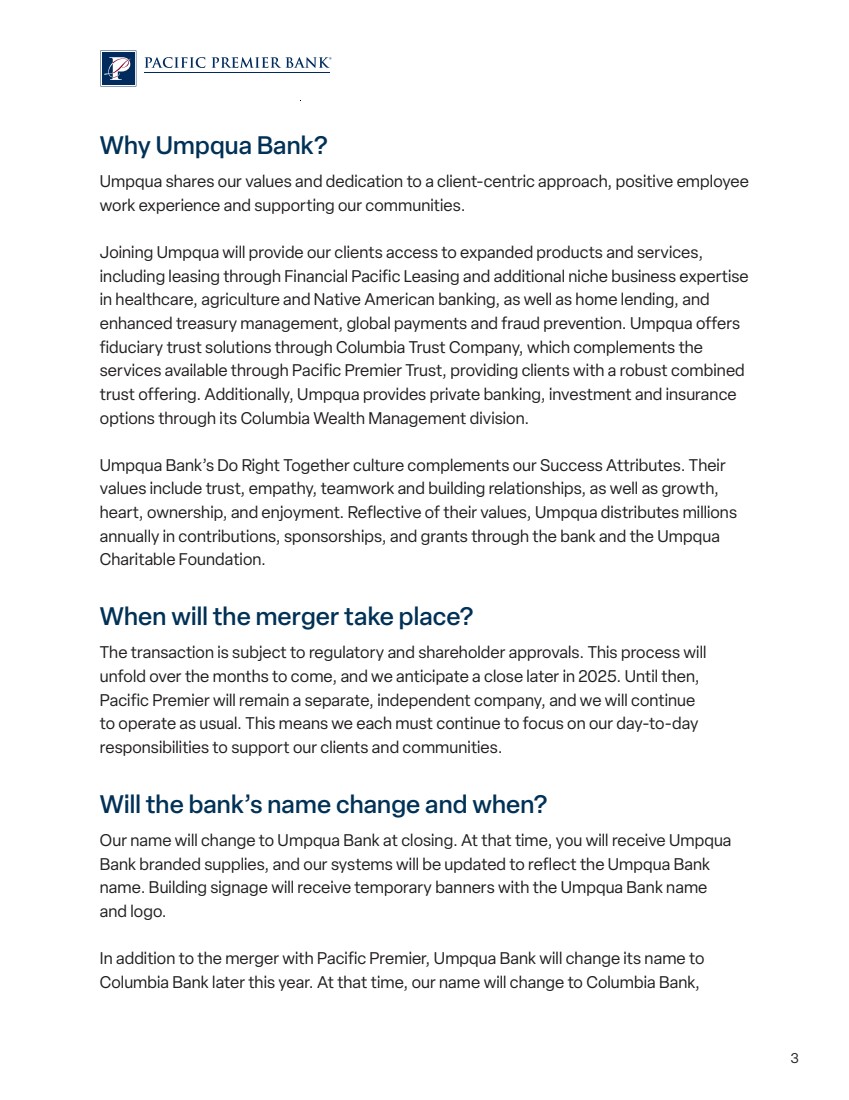 PACIFIC PREMIER BANK

Why Umpqua Bank?

Umpqua shares our values and dedication to a client-centric approach, positive employee work experience and supporting our communities.

Joining Umpqua will provide our clients access to expanded products and services, including leasing through Financial Pacific Leasing and additional niche business expertise in healthcare, agriculture and Native American banking, as well as home lending, and enhanced treasury management, global payments and fraud prevention. Umpqua offers fiduciary trust solutions through Columbia Trust Company, which complements the services available through Pacific Premier Trust, providing clients with a robust combined trust offering. Additionally, Umpqua provides private banking, investment and insurance options through its Columbia Wealth Management division.

Umpqua Bank's Do Right Together culture complements our Success Attributes. Their values include trust, empathy, teamwork and building relationships, as well as growth, heart, ownership, and enjoyment. Reflective of their values, Umpqua distributes millions annually in contributions, sponsorships, and grants through the bank and the Umpqua Charitable Foundation.

When will the merger take place?

The transaction is subject to regulatory and shareholder approvals. This process will unfold over the months to come, and we anticipate a close later in 2025. Until then, Pacific Premier will remain a separate, independent company, and we will continue to operate as usual. This means we each must continue to focus on our day-to-day responsibilities to support our clients and communities.

Will the bank's name change and when?

Our name will change to Umpqua Bank at closing. At that time, you will receive Umpqua Bank branded supplies, and our systems will be updated to reflect the Umpqua Bank name. Building signage will receive temporary banners with the Umpqua Bank name and logo.

In addition to the merger with Pacific Premier, Umpqua Bank will change its name to Columbia Bank later this year. At that time, our name will change to Columbia Bank,

3